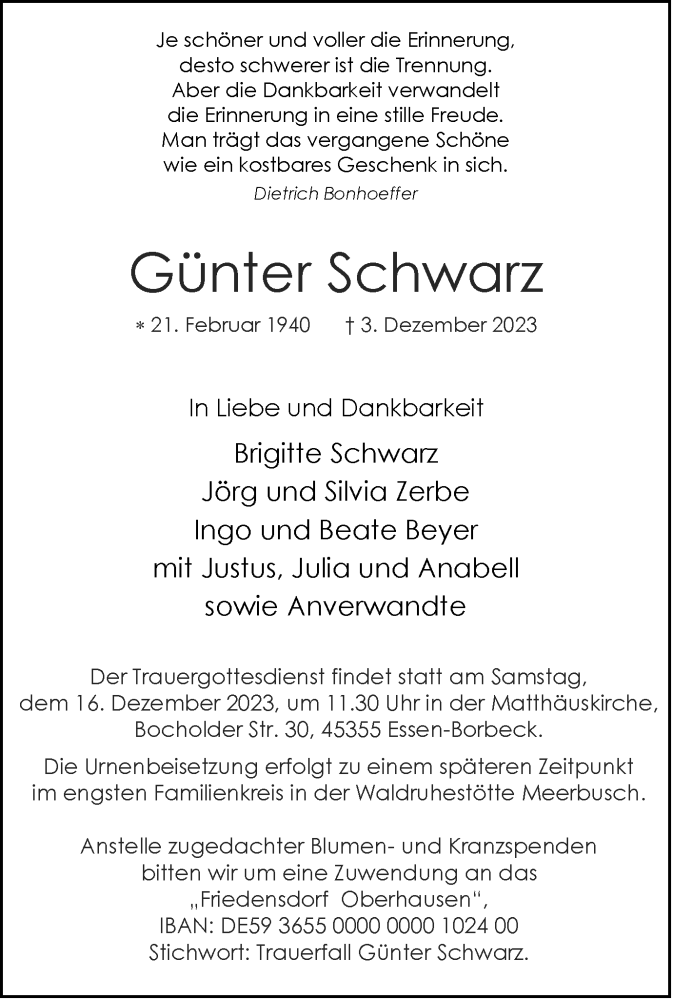 Je schöner und voller die Erinnerung,
desto schwerer ist die Trennung.
Aber die Dankbarkeit verwandelt
die Erinnerung in eine stille Freude.
Man trägt das vergangene Schöne
wie ein kostbares Geschenk in sich.
Dietrich Bonhoeffer

Günter Schwarz

* 21. Februar 1940 † 3. Dezember 2023

In Liebe und Dankbarkeit

Brigitte Schwarz
Jörg und Silvia Zerbe
Ingo und Beate Beyer
mit Justus, Julia und Anabell
sowie Anverwandte

Der Trauergottesdienst findet statt am Samstag, dem 16. Dezember 2023, um 11.30 Uhr in der Matthäuskirche, Bocholder Str. 30, 45355 Essen-Borbeck.

Die Urnenbeisetzung erfolgt zu einem späteren Zeitpunkt im engsten Familienkreis in der Waldruhestötte Meerbusch.

Anstelle zugedachter Blumen- und Kranzspenden bitten wir um eine Zuwendung an das „Friedensdorf Oberhausen“, IBAN: DE59 3655 0000 0000 1024 00 Stichwort: Trauerfall Günter Schwarz.